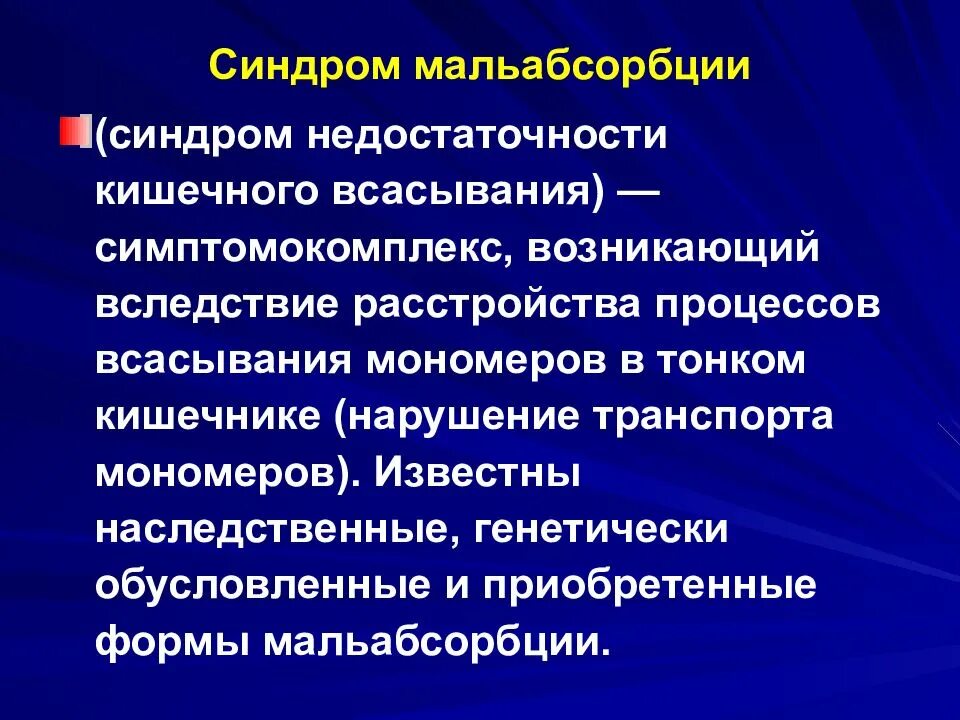 Синдром мальабсорбции

(синдром недостаточности кишечного всасывания) — симптомокомплекс, возникающий вследствие расстройства процессов всасывания мономеров в тонком кишечнике (нарушение транспорта мономеров). Известны наследственные, генетически обусловленные и приобретенные формы мальабсорбции.